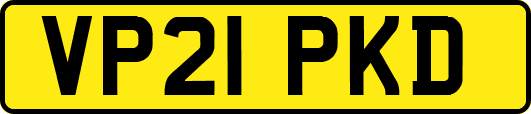 VP21 PKD